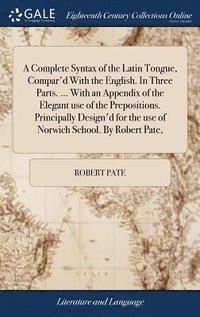 GALE
Eighteenth Century Collections Online

A Complete Syntax of the Latin Tongue, Compar'd With the English. In Three Parts. ... With an Appendix of the Elegant use of the Prepositions. Principally Design'd for the use of Norwich School. By Robert Pate,

ROBERT PATE

Literature and Language